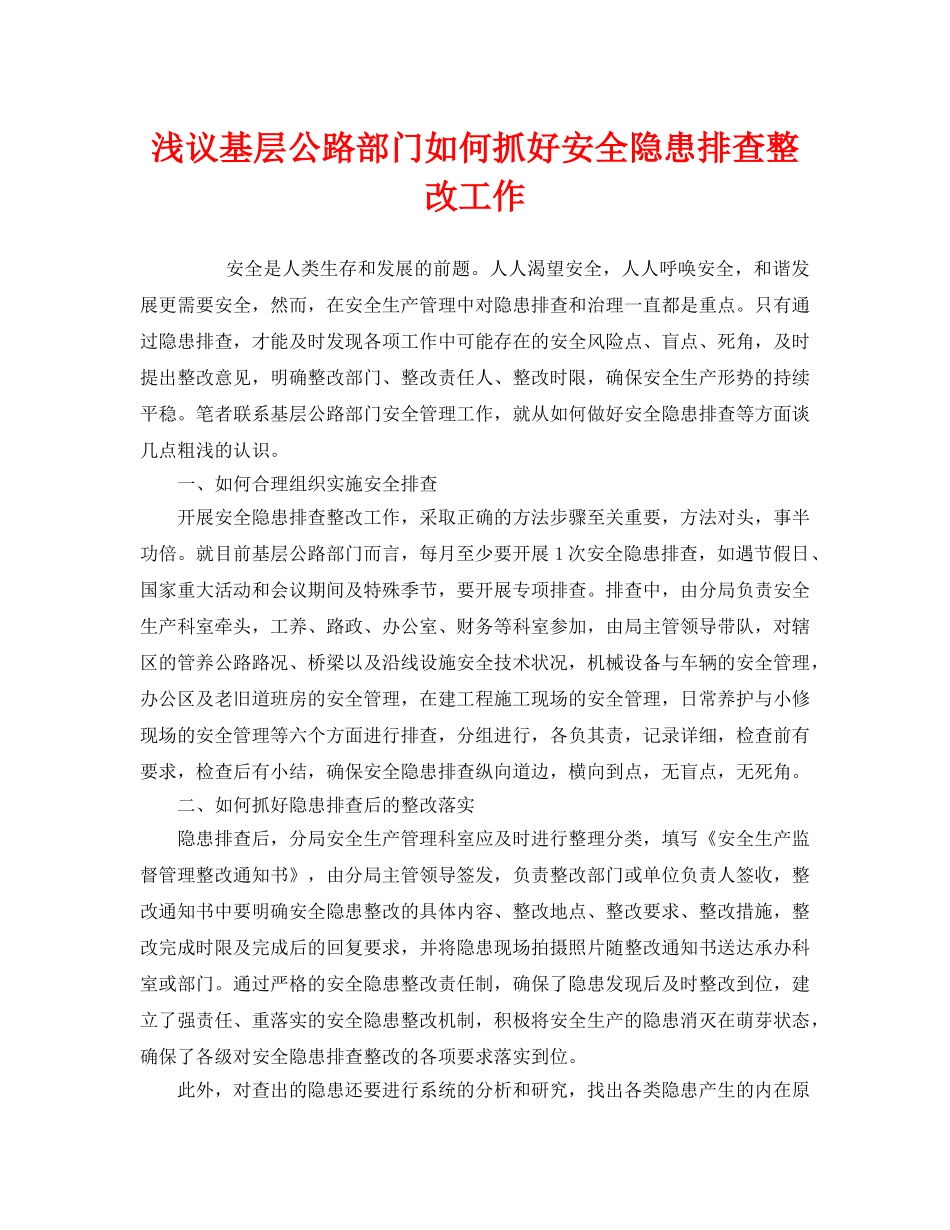 浅议基层公路部门如何抓好安全隐患排查整改工作

安全是人类生存和发展的前题。人人渴望安全，人人呼唤安全，和谐发展更需要安全，然而，在安全生产管理中对隐患排查和治理一直都是重点。只有通过隐患排查，才能及时发现各项工作中可能存在的安全风险点、盲点、死角，及时提出整改意见，明确整改部门、整改责任人、整改时限，确保安全生产形势的持续平稳。笔者联系基层公路部门安全管理工作，就从如何做好安全隐患排查等方面谈几点粗浅的认识。

一、如何合理组织实施安全排查

开展安全隐患排查整改工作，采取正确的方法步骤至关重要，方法对头，事半功倍。就目前基层公路部门而言，每月至少要开展1次安全隐患排查，如遇节假日、国家重大活动和会议期间及特殊季节，要开展专项排查。排查中，由分局负责安全生产科室牵头，工养、路政、办公室、财务等科室参加，由局主管领导带队，对辖区的管养公路路况、桥梁以及沿线设施安全技术状况，机械设备与车辆的安全管理，办公区及老旧道班房的安全管理，在建工程施工现场的安全管理，日常养护与小修现场的安全管理等六个方面进行排查，分组进行，各负其责，记录详细，检查前有要求，检查后有小结，确保安全隐患排查纵向道边，横向到点，无盲点，无死角。

二、如何抓好隐患排查后的整改落实

隐患排查后，分局安全生产管理科室应及时进行整理分类，填写《安全生产监督管理整改通知书》，由分局主管领导签发，负责整改部门或单位负责人签收，整改通知书中要明确安全隐患整改的具体内容、整改地点、整改要求、整改措施，整改完成时限及完成后的回复要求，并将隐患现场拍摄照片随整改通知书送达承办科室或部门。通过严格的安全隐患整改责任制，确保了隐患发现后及时整改到位，建立了强责任、重落实的安全隐患整改机制，积极将安全生产的隐患消灭在萌芽状态，确保了各级对安全隐患排查整改的各项要求落实到位。

此外，对查出的隐患还要进行系统的分析和研究，找出各类隐患产生的内在原